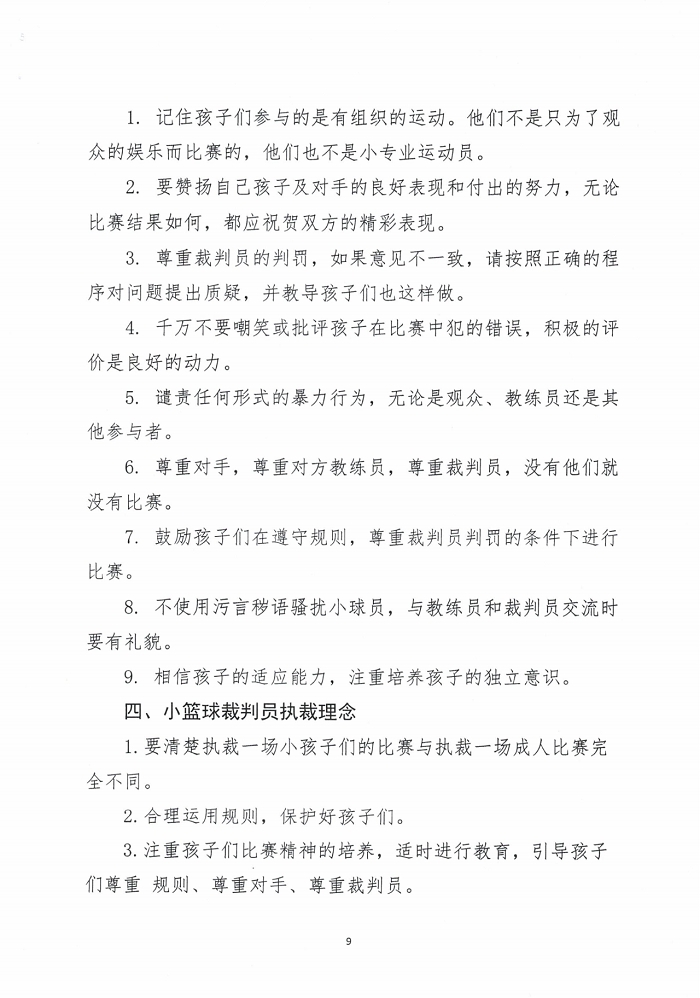 1. 记住孩子们参与的是有组织的运动。他们不是只为了观众的娱乐而比赛的，他们也不是小专业运动员。

2. 要赞扬自己孩子及对手的良好表现和付出的努力，无论比赛结果如何，都应祝贺双方的精彩表现。

3. 尊重裁判员的判罚，如果意见不一致，请按照正确的程序对问题提出质疑，并教导孩子们也这样做。

4. 千万不要嘲笑或批评孩子在比赛中犯的错误，积极的评价是良好的动力。

5. 谴责任何形式的暴力行为，无论是观众、教练员还是其他参与者。

6. 尊重对手，尊重对方教练员，尊重裁判员，没有他们就没有比赛。

7. 鼓励孩子们在遵守规则，尊重裁判员判罚的条件下进行比赛。

8. 不使用污言秽语骚扰小球员，与教练员和裁判员交流时要有礼貌。

9. 相信孩子的适应能力，注重培养孩子的独立意识。

四、小篮球裁判员执裁理念

1.要清楚执裁一场小孩子们的比赛与执裁一场成人比赛完全不同。

2.合理运用规则，保护好孩子们。

3.注重孩子们比赛精神的培养，适时进行教育，引导孩子们尊重 规则、尊重对手、尊重裁判员。

9